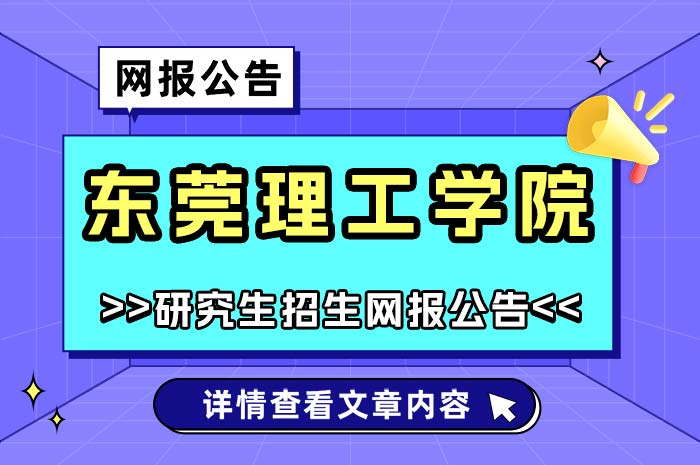 网报公告

东莞理工学院

>>研究生招生网报公告<<

详情查看文章内容